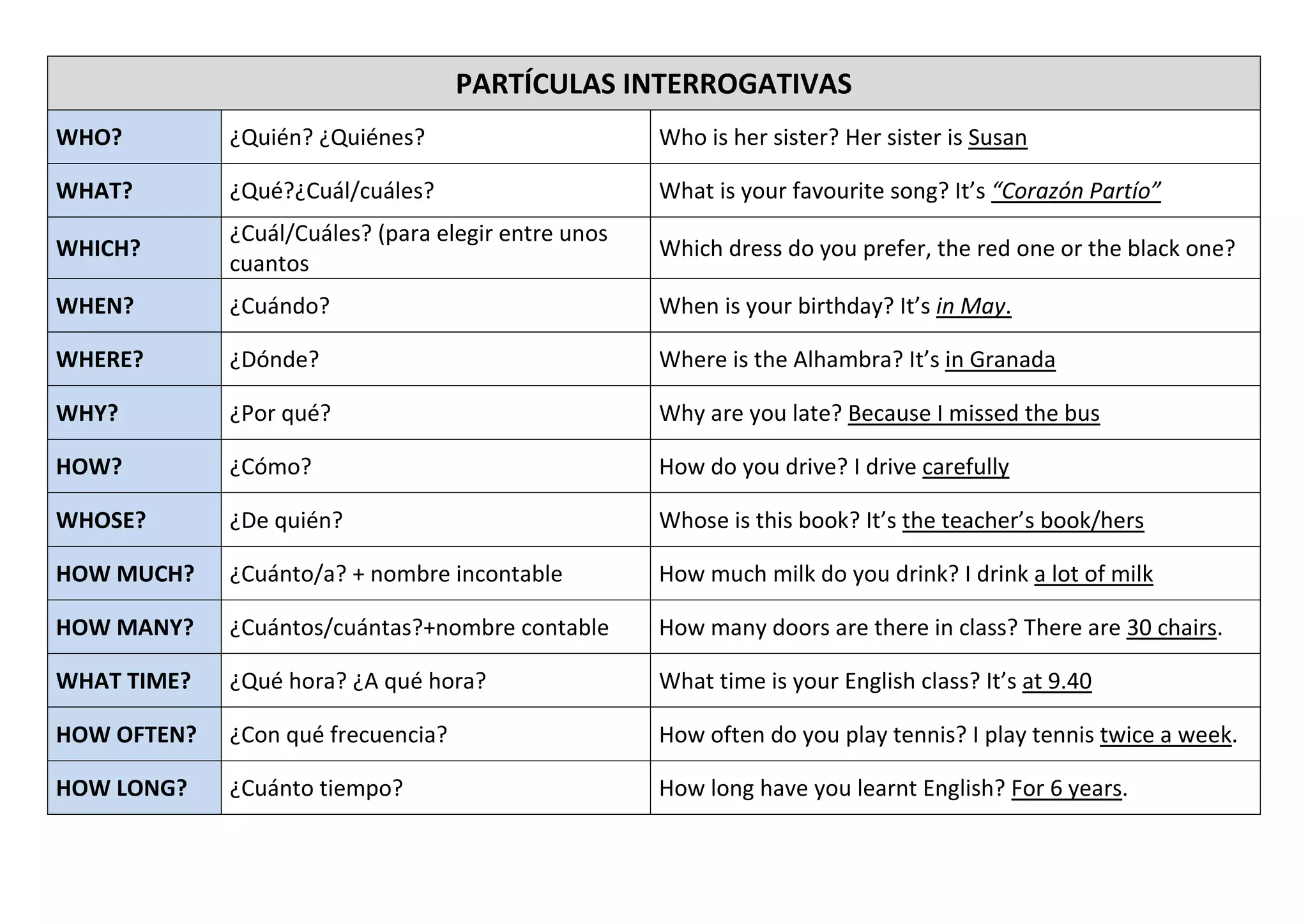 | PARTÍCULAS INTERROGATIVAS | | |
|---|---|---|
| WHO? | ¿Quién? ¿Quiénes? | Who is her sister? Her sister is Susan |
| WHAT? | ¿Qué?¿Cuál/cuáles? | What is your favourite song? It's "Corazón Partío" |
| WHICH? | ¿Cuál/Cuáles? (para elegir entre unos cuantos | Which dress do you prefer, the red one or the black one? |
| WHEN? | ¿Cuándo? | When is your birthday? It's in May. |
| WHERE? | ¿Dónde? | Where is the Alhambra? It's in Granada |
| WHY? | ¿Por qué? | Why are you late? Because I missed the bus |
| HOW? | ¿Cómo? | How do you drive? I drive carefully |
| WHOSE? | ¿De quién? | Whose is this book? It's the teacher's book/hers |
| HOW MUCH? | ¿Cuánto/a? + nombre incontable | How much milk do you drink? I drink a lot of milk |
| HOW MANY? | ¿Cuántos/cuántas?+nombre contable | How many doors are there in class? There are 30 chairs. |
| WHAT TIME? | ¿Qué hora? ¿A qué hora? | What time is your English class? It's at 9.40 |
| HOW OFTEN? | ¿Con qué frecuencia? | How often do you play tennis? I play tennis twice a week. |
| HOW LONG? | ¿Cuánto tiempo? | How long have you learnt English? For 6 years. |